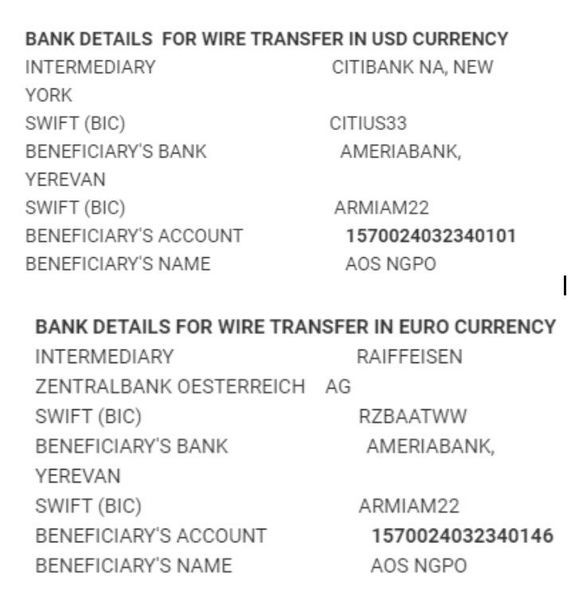 BANK DETAILS FOR WIRE TRANSFER IN USD CURRENCY
INTERMEDIARY CITIBANK NA, NEW YORK
SWIFT (BIC) CITIUS33
BENEFICIARY'S BANK AMERIABANK, YEREVAN
SWIFT (BIC) ARMIAM22
BENEFICIARY'S ACCOUNT 1570024032340101
BENEFICIARY'S NAME AOS NGPO

BANK DETAILS FOR WIRE TRANSFER IN EURO CURRENCY
INTERMEDIARY RAIFFEISEN ZENTRALBANK OESTERREICH AG
SWIFT (BIC) RZBAATWW
BENEFICIARY'S BANK AMERIABANK, YEREVAN
SWIFT (BIC) ARMIAM22
BENEFICIARY'S ACCOUNT 1570024032340146
BENEFICIARY'S NAME AOS NGPO